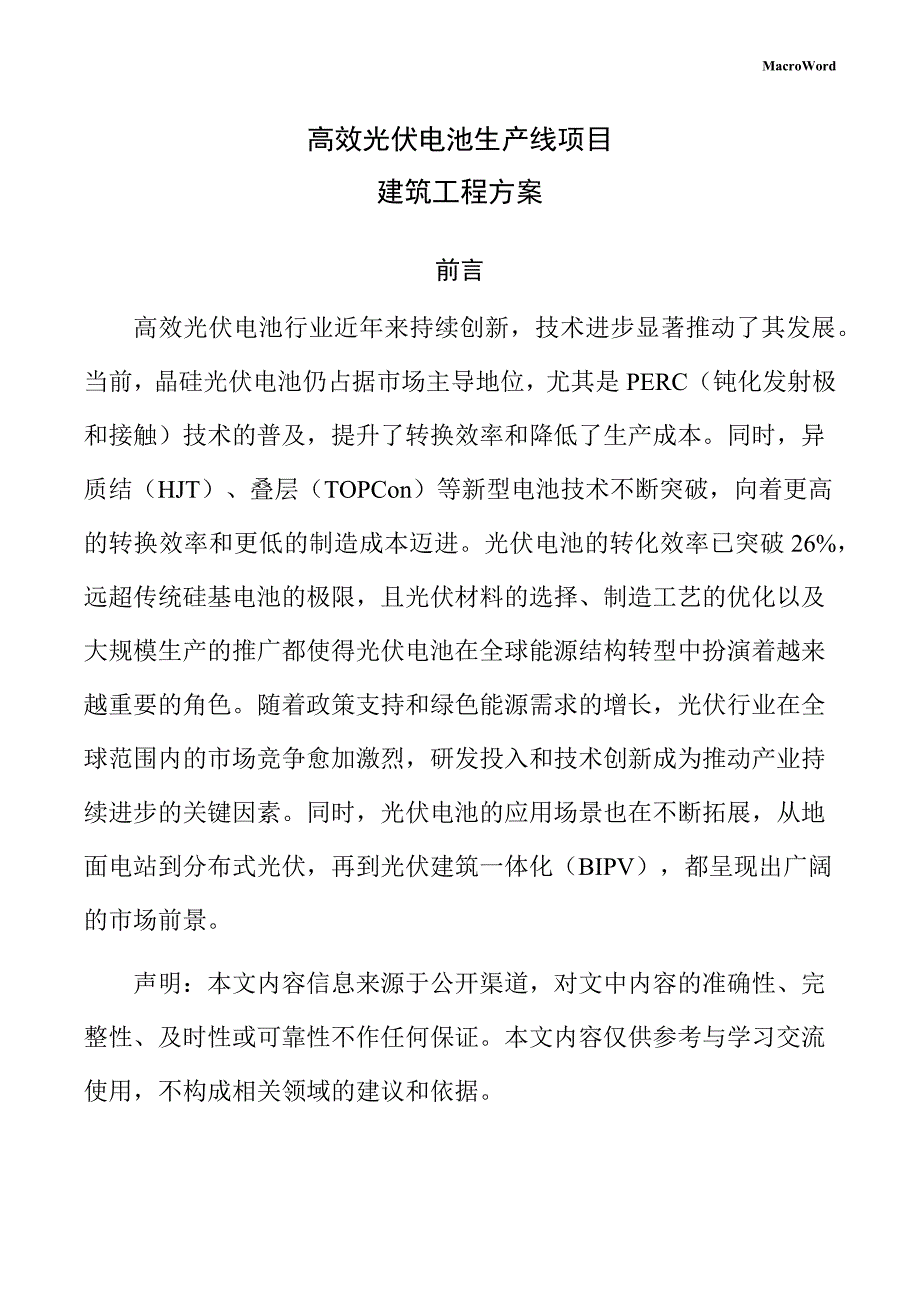 MacroWord

高效光伏电池生产线项目
建筑工程方案

前言

高效光伏电池行业近年来持续创新，技术进步显著推动了其发展。当前，晶硅光伏电池仍占据市场主导地位，尤其是PERC（钝化发射极和接触）技术的普及，提升了转换效率和降低了生产成本。同时，异质结（HJT）、叠层（TOPCon）等新型电池技术不断突破，向着更高的转换效率和更低的制造成本迈进。光伏电池的转化效率已突破26%，远超传统硅基电池的极限，且光伏材料的选择、制造工艺的优化以及大规模生产的推广都使得光伏电池在全球能源结构转型中扮演着越来越重要的角色。随着政策支持和绿色能源需求的增长，光伏行业在全球范围内的市场竞争愈加激烈，研发投入和技术创新成为推动产业持续进步的关键因素。同时，光伏电池的应用场景也在不断拓展，从地面电站到分布式光伏，再到光伏建筑一体化（BIPV），都呈现出广阔的市场前景。

声明：本文内容信息来源于公开渠道，对文中内容的准确性、完整性、及时性或可靠性不作任何保证。本文内容仅供参考与学习交流使用，不构成相关领域的建议和依据。